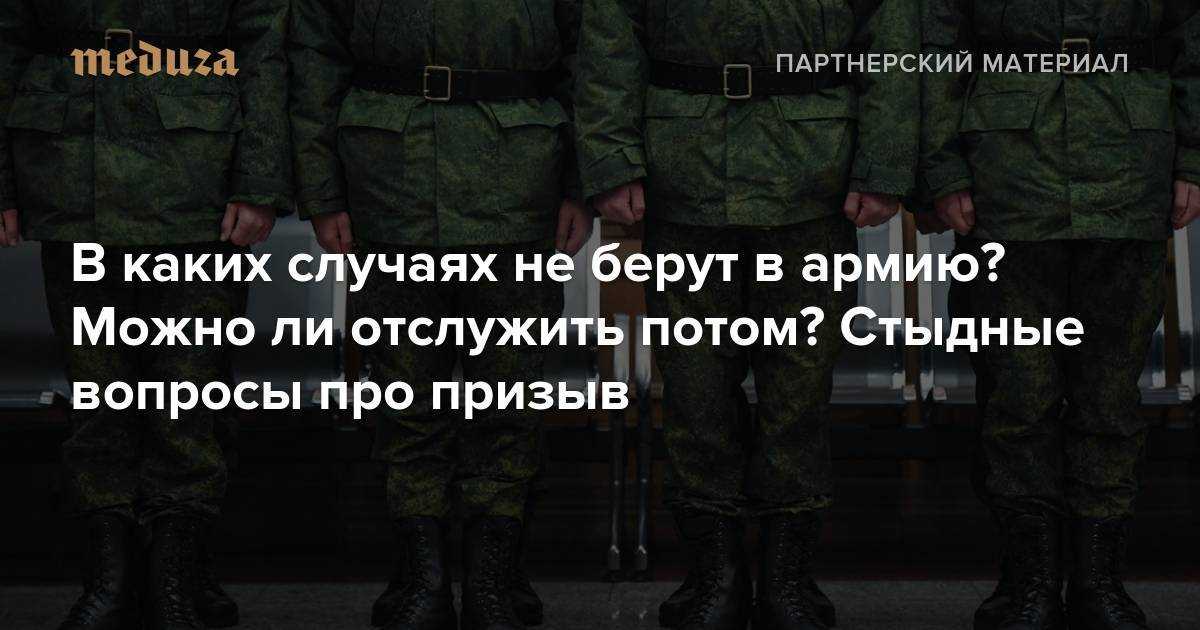 meduza

ПАРТНЕРСКИЙ МАТЕРИАЛ

В каких случаях не берут в армию? Можно ли отслужить потом? Стыдные вопросы про призыв